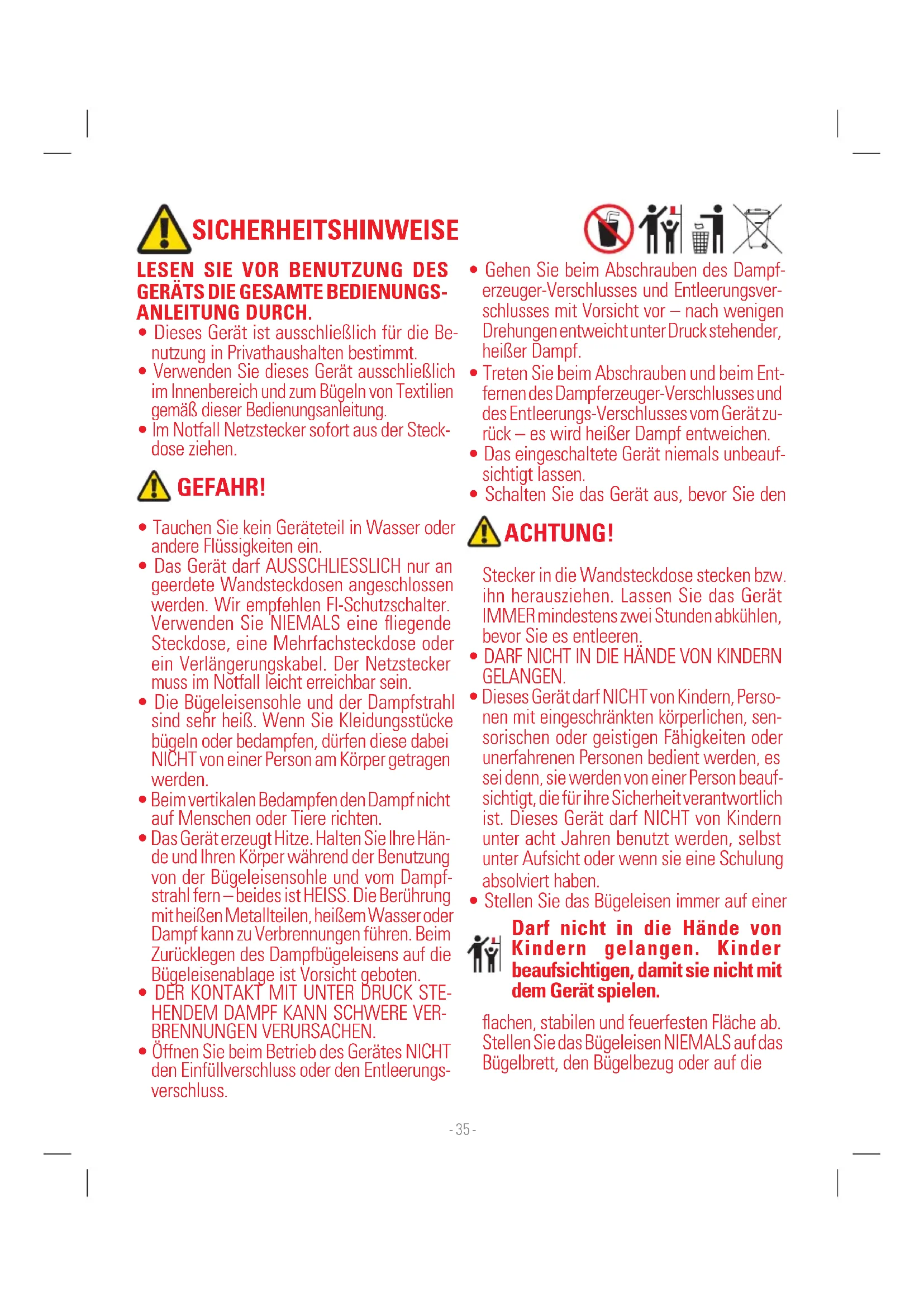 SICHERHEITSHINWEISE

LESEN SIE VOR BENUTZUNG DES GERÄTS DIE GESAMTE BEDIENUNGSANLEITUNG DURCH.

• Dieses Gerät ist ausschließlich für die Benutzung in Privathaushalten bestimmt.
• Verwenden Sie dieses Gerät ausschließlich im Innenbereich und zum Bügeln von Textilien gemäß dieser Bedienungsanleitung.
• Im Notfall Netzstecker sofort aus der Steckdose ziehen.

GEFAHR!

• Tauchen Sie kein Geräteteil in Wasser oder andere Flüssigkeiten ein.
• Das Gerät darf AUSSCHLIESSLICH nur an geerdete Wandsteckdosen angeschlossen werden. Wir empfehlen FI-Schutzschalter. Verwenden Sie NIEMALS eine fliegende Steckdose, eine Mehrfachsteckdose oder ein Verlängerungskabel. Der Netzstecker muss im Notfall leicht erreichbar sein.
• Die Bügeleisensohle und der Dampfstrahl sind sehr heiß. Wenn Sie Kleidungsstücke bügeln oder bedampfen, dürfen diese dabei NICHT von einer Person am Körper getragen werden.
• Beim vertikalen Bedampfen den Dampf nicht auf Menschen oder Tiere richten.
• Das Gerät erzeugt Hitze. Halten Sie Ihre Hände und Ihren Körper während der Benutzung von der Bügeleisensohle und vom Dampfstrahl fern – beides ist HEISS. Die Berührung mit heißen Metallteilen, heißem Wasser oder Dampf kann zu Verbrennungen führen. Beim Zurücklegen des Dampfbügeleisens auf die Bügeleisenablage ist Vorsicht geboten.
• DER KONTAKT MIT UNTER DRUCK STEHENDEM DAMPF KANN SCHWERE VERBRENNUNGEN VERURSACHEN.
• Öffnen Sie beim Betrieb des Gerätes NICHT den Einfüllverschluss oder den Entleerungsverschluss.

• Gehen Sie beim Abschrauben des Dampferzeuger-Verschlusses und Entleerungsverschlusses mit Vorsicht vor – nach wenigen Drehungen entweicht unter Druck stehender, heißer Dampf.
• Treten Sie beim Abschrauben und beim Entfernen des Dampferzeuger-Verschlusses und des Entleerungs-Verschlusses vom Gerät zurück – es wird heißer Dampf entweichen.
• Das eingeschaltete Gerät niemals unbeaufsichtigt lassen.
• Schalten Sie das Gerät aus, bevor Sie den

ACHTUNG!

Stecker in die Wandsteckdose stecken bzw. ihn herausziehen. Lassen Sie das Gerät IMMER mindestens zwei Stunden abkühlen, bevor Sie es entleeren.
• DARF NICHT IN DIE HÄNDE VON KINDERN GELANGEN.
• Dieses Gerät darf NICHT von Kindern, Personen mit eingeschränkten körperlichen, sensorischen oder geistigen Fähigkeiten oder unerfahrenen Personen bedient werden, es sei denn, sie werden von einer Person beaufsichtigt, die für ihre Sicherheit verantwortlich ist. Dieses Gerät darf NICHT von Kindern unter acht Jahren benutzt werden, selbst unter Aufsicht oder wenn sie eine Schulung absolviert haben.
• Stellen Sie das Bügeleisen immer auf einer

Darf nicht in die Hände von Kindern gelangen. Kinder beaufsichtigen, damit sie nicht mit dem Gerät spielen.

flachen, stabilen und feuerfesten Fläche ab. Stellen Sie das Bügeleisen NIEMALS auf das Bügelbrett, den Bügelbezug oder auf die

- 35 -